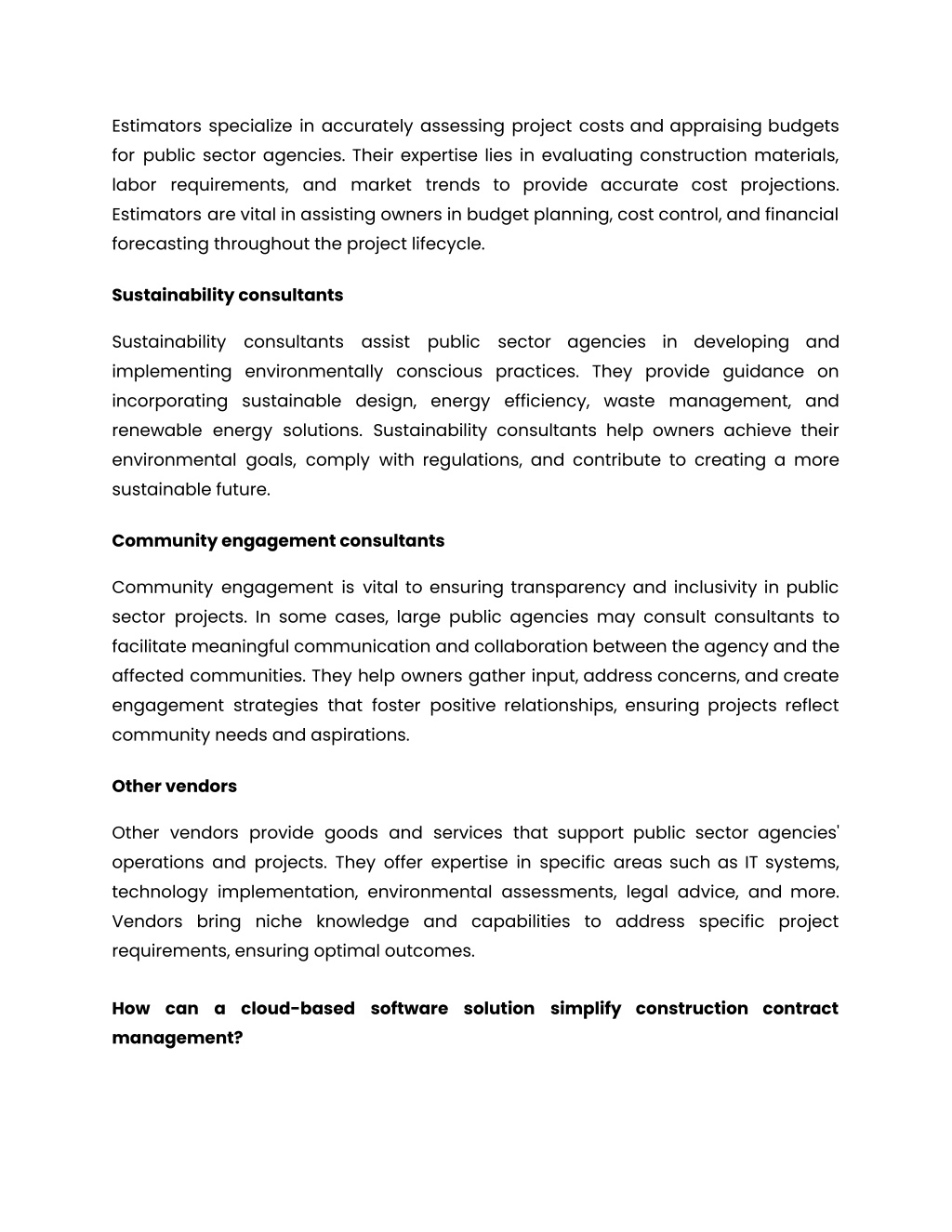 Estimators specialize in accurately assessing project costs and appraising budgets for public sector agencies. Their expertise lies in evaluating construction materials, labor requirements, and market trends to provide accurate cost projections. Estimators are vital in assisting owners in budget planning, cost control, and financial forecasting throughout the project lifecycle.

Sustainability consultants

Sustainability consultants assist public sector agencies in developing and implementing environmentally conscious practices. They provide guidance on incorporating sustainable design, energy efficiency, waste management, and renewable energy solutions. Sustainability consultants help owners achieve their environmental goals, comply with regulations, and contribute to creating a more sustainable future.

Community engagement consultants

Community engagement is vital to ensuring transparency and inclusivity in public sector projects. In some cases, large public agencies may consult consultants to facilitate meaningful communication and collaboration between the agency and the affected communities. They help owners gather input, address concerns, and create engagement strategies that foster positive relationships, ensuring projects reflect community needs and aspirations.

Other vendors

Other vendors provide goods and services that support public sector agencies' operations and projects. They offer expertise in specific areas such as IT systems, technology implementation, environmental assessments, legal advice, and more. Vendors bring niche knowledge and capabilities to address specific project requirements, ensuring optimal outcomes.

How can a cloud-based software solution simplify construction contract management?